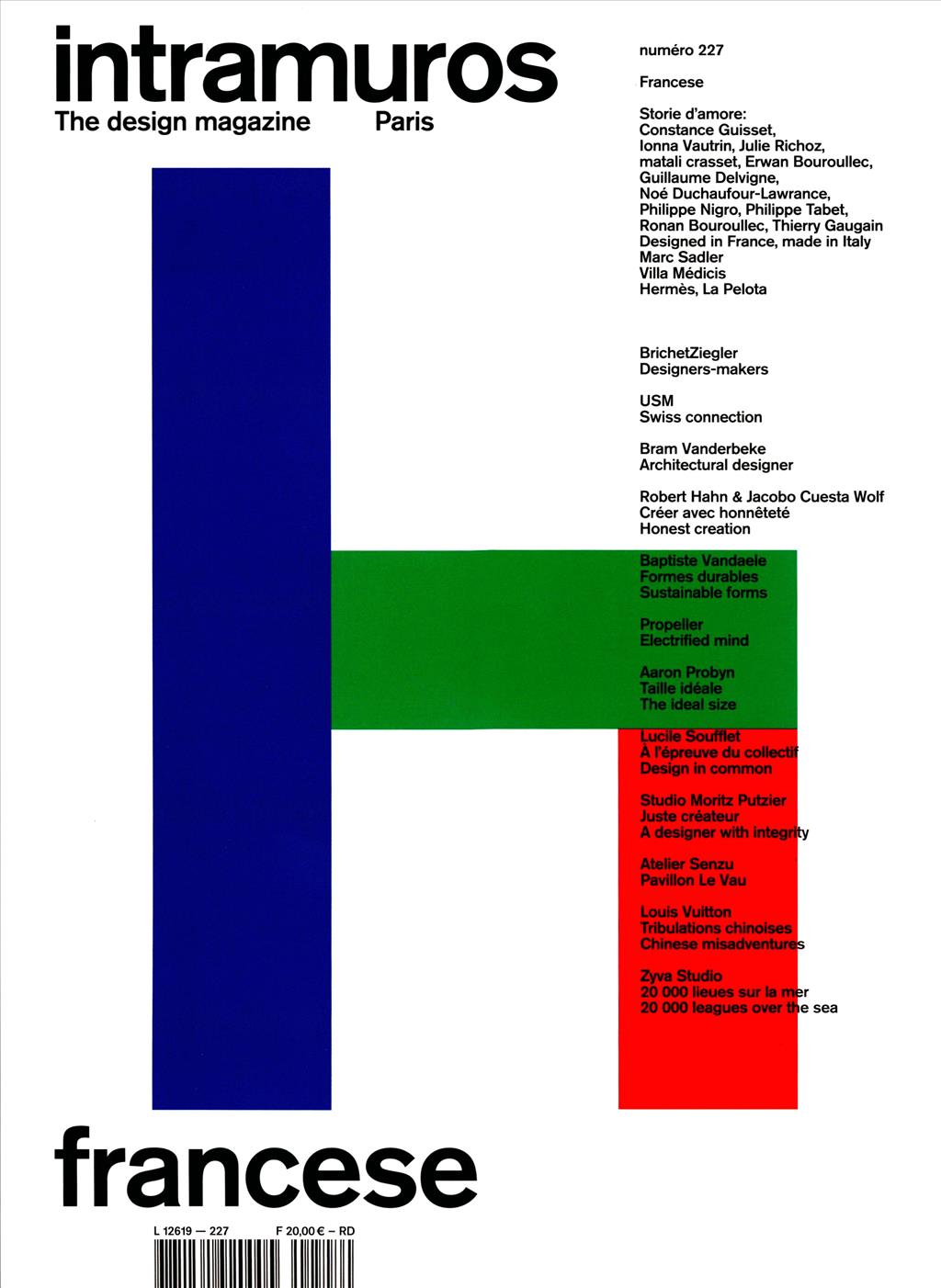 intramuros
The design magazine Paris

numéro 227

Francese

Storie d'amore:
Constance Guisset, Ionna Vautrin, Julie Richoz, matali crasset, Erwan Bouroullec, Guillaume Delvigne, Noé Duchaufour-Lawrance, Philippe Nigro, Philippe Tabet, Ronan Bouroullec, Thierry Gaugain
Designed in France, made in Italy
Marc Sadler
Villa Médicis
Hermès, La Pelota

BrichetZiegler
Designers-makers

USM
Swiss connection

Bram Vanderbeke
Architectural designer

Robert Hahn & Jacobo Cuesta Wolf
Créer avec honnêteté
Honest creation

Baptiste Vandaele
Formes durables
Sustainable forms

Propeller
Electrified mind

Aaron Probyn
Taille idéale
The ideal size

Lucile Soufflet
À l'épreuve du collectif
Design in common

Studio Moritz Putzier
Juste créateur
A designer with integrity

Atelier Senzu
Pavillon Le Vau

Louis Vuitton
Tribulations chinoises
Chinese misadventures

Zyva Studio
20 000 lieues sur la mer
20 000 leagues over the sea

francese

L 12619 — 227 F 20,00 € – RD